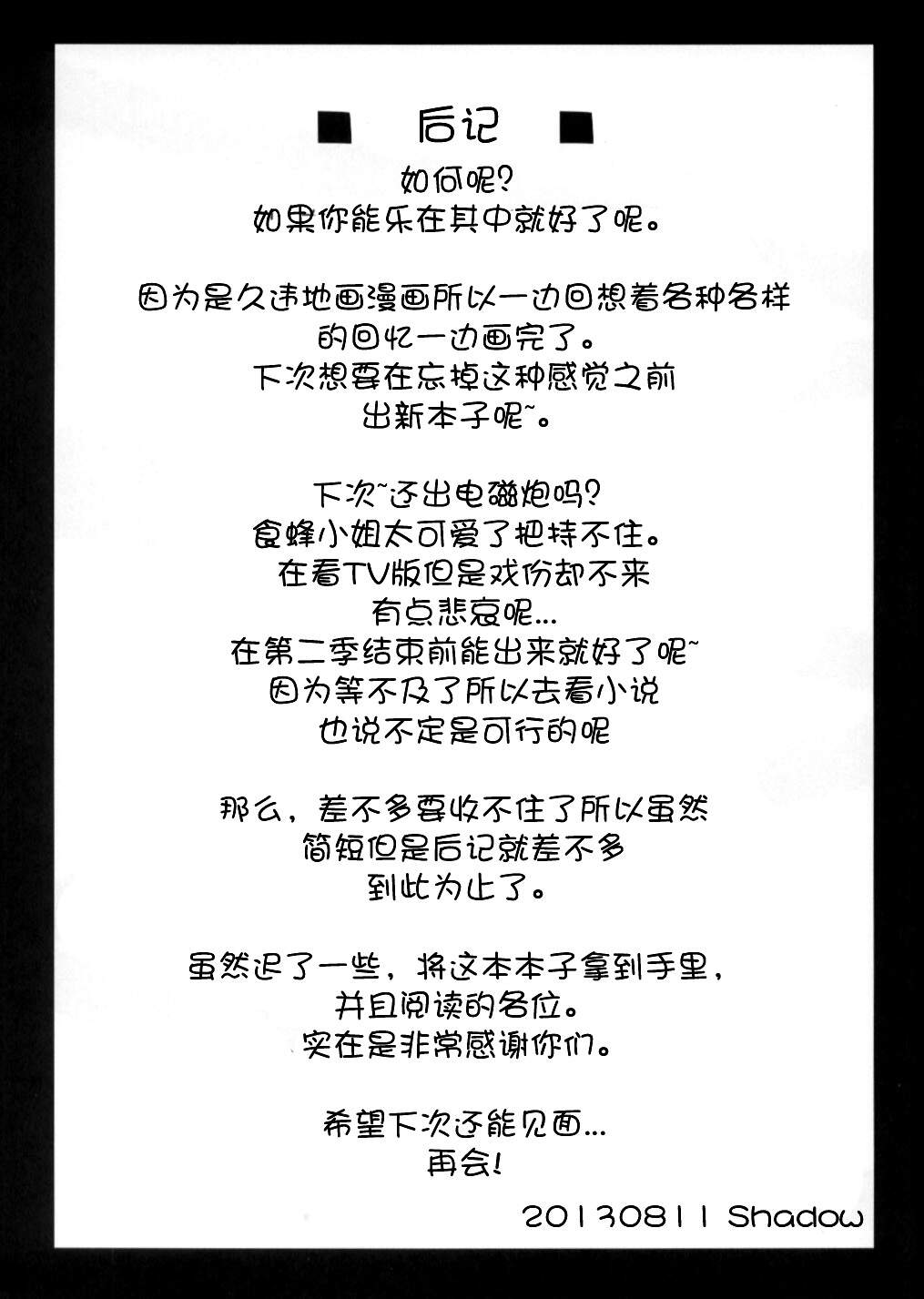 ■ 后记 ■

如何呢?
如果你能乐在其中就好了呢。

因为是久违地画漫画所以一边回想着各种各样
的回忆一边画完了。
下次想要在忘掉这种感觉之前
出新本子呢~。

下次~还出电磁炮吗?
食蜂小姐太可爱了把持不住。
在看TV版但是戏份却不来
有点悲哀呢...
在第二季结束前能出来就好了呢~
因为等不及了所以去看小说
也说不定是可行的呢

那么,差不多要收不住了所以虽然
简短但是后记就差不多
到此为止了。

虽然迟了一些,将这本本子拿到手里,
并且阅读的各位。
实在是非常感谢你们。

希望下次还能见面...
再会!

20130811 Shadow